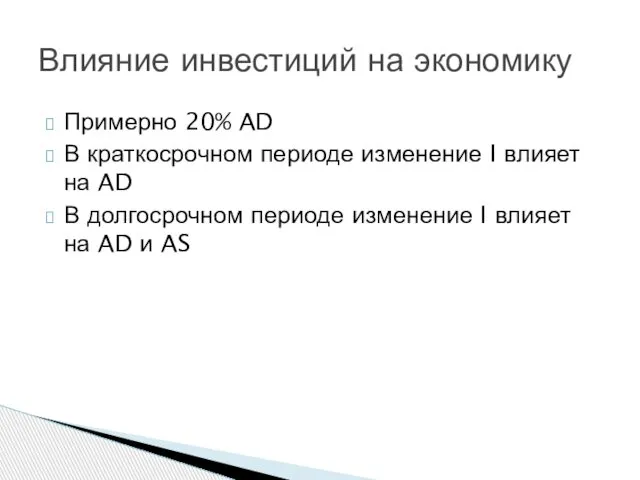 Влияние инвестиций на экономику

Примерно 20% AD
В краткосрочном периоде изменение I влияет на AD
В долгосрочном периоде изменение I влияет на AD и AS